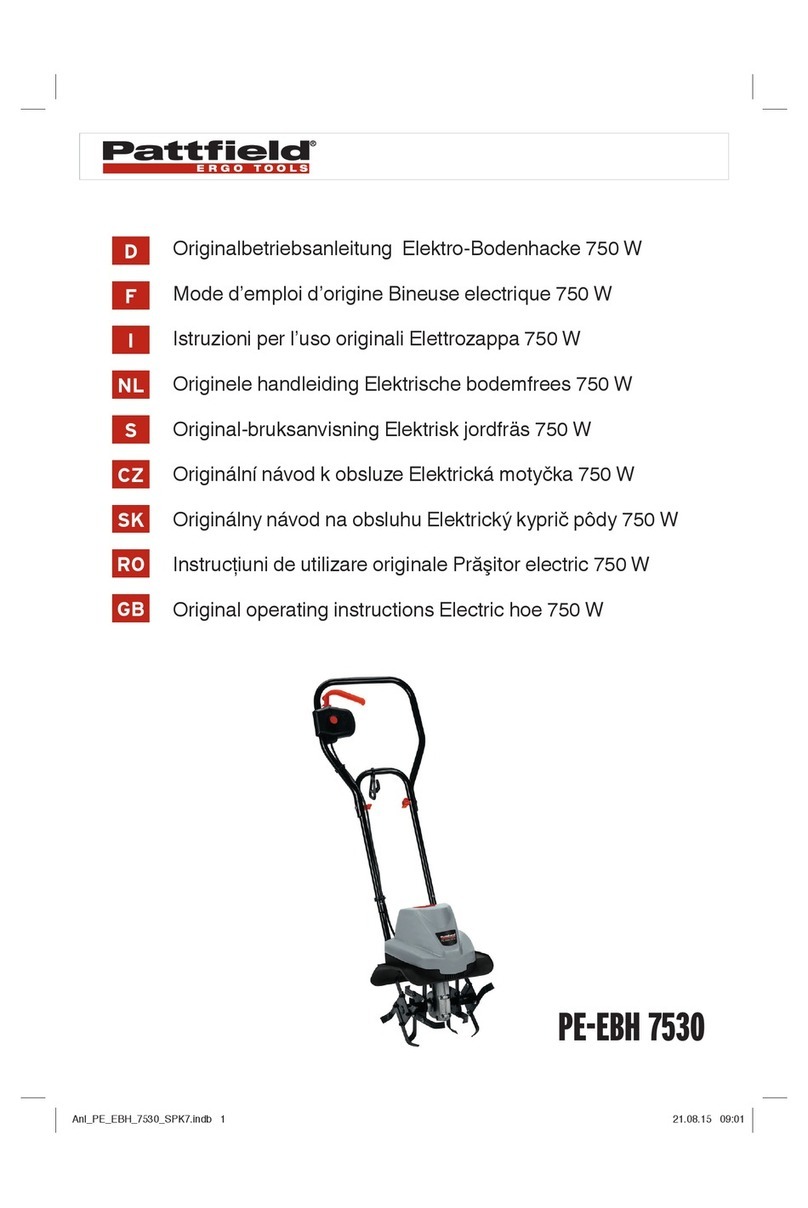 Pattfield®
ERGO TOOLS

D Originalbetriebsanleitung Elektro-Bodenhacke 750 W
F Mode d'emploi d'origine Bineuse electrique 750 W
I Istruzioni per l'uso originali Elettrozappa 750 W
NL Originele handleiding Elektrische bodemfrees 750 W
S Original-bruksanvisning Elektrisk jordfräs 750 W
CZ Originální návod k obsluze Elektrická motyčka 750 W
SK Originálny návod na obsluhu Elektrický kyprič pôdy 750 W
RO Instrucțiuni de utilizare originale Prăşitor electric 750 W
GB Original operating instructions Electric hoe 750 W

PE-EBH 7530

Anl_PE_EBH_7530_SPK7.indb 1 21.08.15 09:01